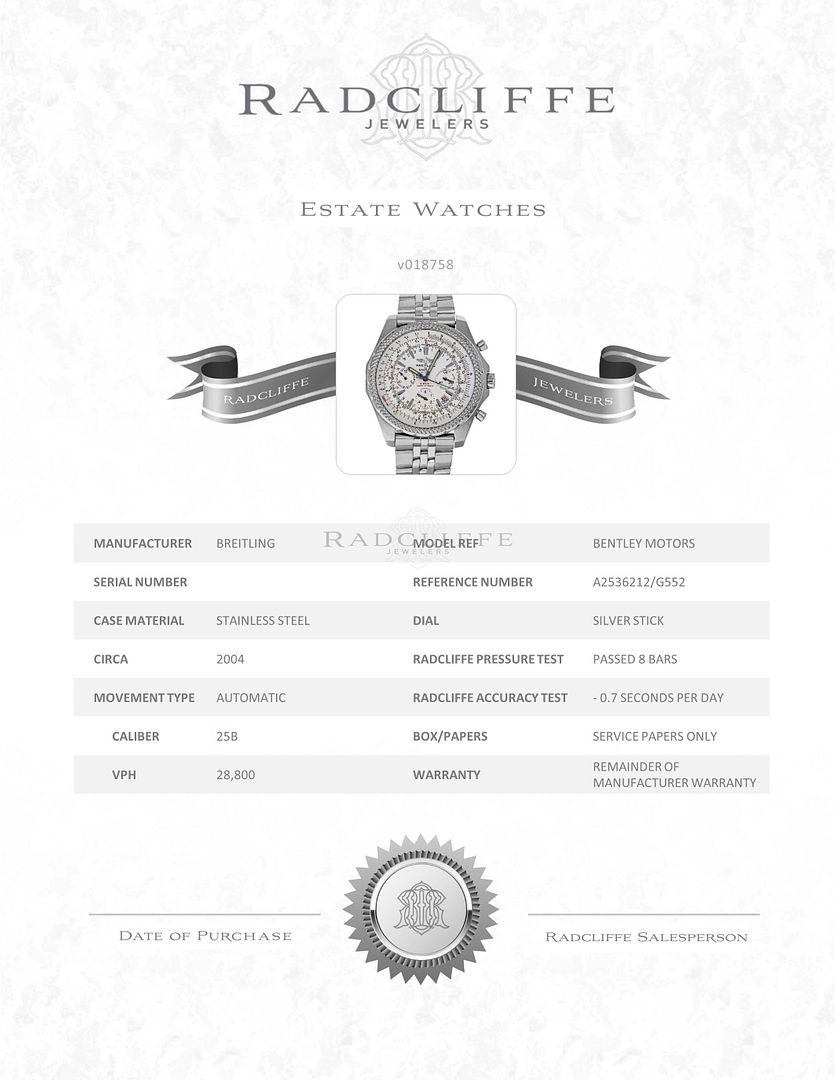 RADCLIFFE
JEWELERS

ESTATE WATCHES

v018758

RADCLIFFE JEWELERS

RADCLIFFE JEWELERS

| MANUFACTURER | BREITLING | MODEL REF | BENTLEY MOTORS |
|---|---|---|---|
| SERIAL NUMBER | | REFERENCE NUMBER | A2536212/G552 |
| CASE MATERIAL | STAINLESS STEEL | DIAL | SILVER STICK |
| CIRCA | 2004 | RADCLIFFE PRESSURE TEST | PASSED 8 BARS |
| MOVEMENT TYPE | AUTOMATIC | RADCLIFFE ACCURACY TEST | - 0.7 SECONDS PER DAY |
| CALIBER | 25B | BOX/PAPERS | SERVICE PAPERS ONLY |
| VPH | 28,800 | WARRANTY | REMAINDER OF MANUFACTURER WARRANTY |

DATE OF PURCHASE

RADCLIFFE SALESPERSON